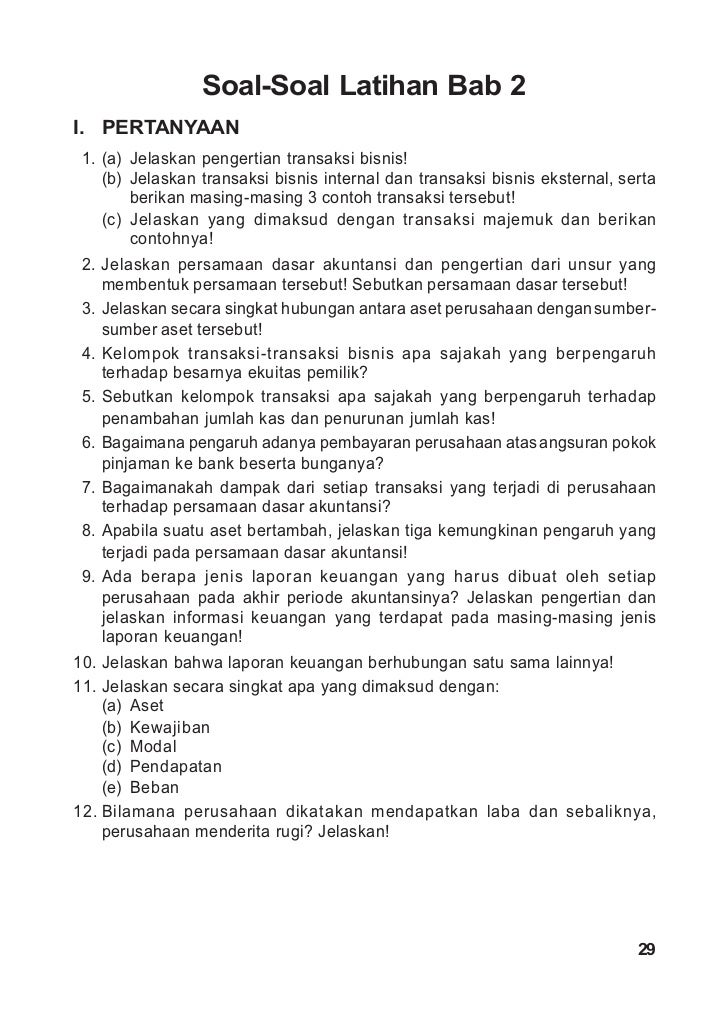 Soal-Soal Latihan Bab 2

I. PERTANYAAN

1. (a) Jelaskan pengertian transaksi bisnis!
(b) Jelaskan transaksi bisnis internal dan transaksi bisnis eksternal, serta berikan masing-masing 3 contoh transaksi tersebut!
(c) Jelaskan yang dimaksud dengan transaksi majemuk dan berikan contohnya!
2. Jelaskan persamaan dasar akuntansi dan pengertian dari unsur yang membentuk persamaan tersebut! Sebutkan persamaan dasar tersebut!
3. Jelaskan secara singkat hubungan antara aset perusahaan dengan sumber-sumber aset tersebut!
4. Kelompok transaksi-transaksi bisnis apa sajakah yang berpengaruh terhadap besarnya ekuitas pemilik?
5. Sebutkan kelompok transaksi apa sajakah yang berpengaruh terhadap penambahan jumlah kas dan penurunan jumlah kas!
6. Bagaimana pengaruh adanya pembayaran perusahaan atas angsuran pokok pinjaman ke bank beserta bunganya?
7. Bagaimanakah dampak dari setiap transaksi yang terjadi di perusahaan terhadap persamaan dasar akuntansi?
8. Apabila suatu aset bertambah, jelaskan tiga kemungkinan pengaruh yang terjadi pada persamaan dasar akuntansi!
9. Ada berapa jenis laporan keuangan yang harus dibuat oleh setiap perusahaan pada akhir periode akuntansinya? Jelaskan pengertian dan jelaskan informasi keuangan yang terdapat pada masing-masing jenis laporan keuangan!
10. Jelaskan bahwa laporan keuangan berhubungan satu sama lainnya!
11. Jelaskan secara singkat apa yang dimaksud dengan:
(a) Aset
(b) Kewajiban
(c) Modal
(d) Pendapatan
(e) Beban
12. Bilamana perusahaan dikatakan mendapatkan laba dan sebaliknya, perusahaan menderita rugi? Jelaskan!

29